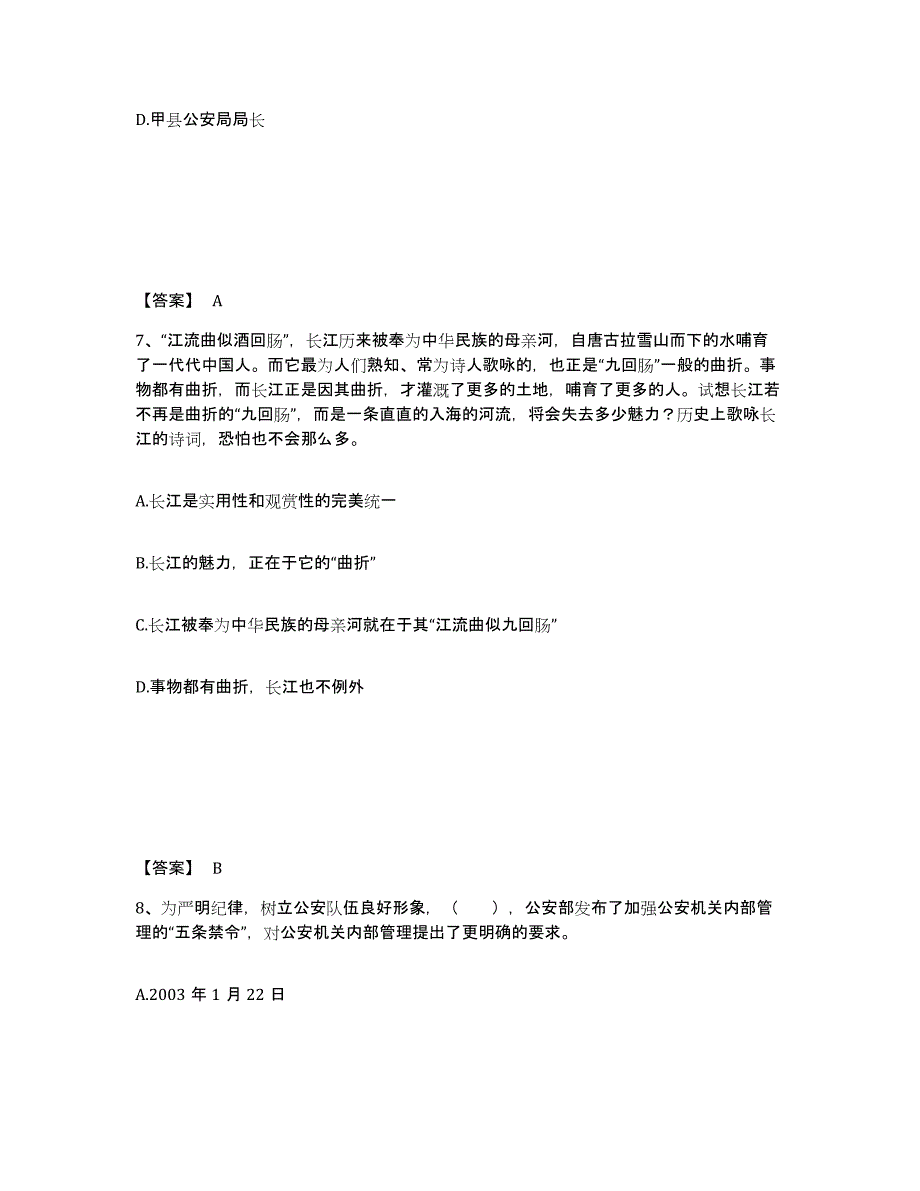 D.甲县公安局局长

【答案】 A

7、“江流曲似酒回肠”，长江历来被奉为中华民族的母亲河，自唐古拉雪山而下的水哺育了一代代中国人。而它最为人们熟知、常为诗人歌咏的，也正是“九回肠”一般的曲折。事物都有曲折，而长江正是因其曲折，才灌溉了更多的土地，哺育了更多的人。试想长江若不再是曲折的“九回肠”，而是一条直直的入海的河流，将会失去多少魅力？历史上歌咏长江的诗词，恐怕也不会那么多。

A.长江是实用性和观赏性的完美统一

B.长江的魅力，正在于它的“曲折”

C.长江被奉为中华民族的母亲河就在于其“江流曲似九回肠”

D.事物都有曲折，长江也不例外

【答案】 B

8、为严明纪律，树立公安队伍良好形象，（ ），公安部发布了加强公安机关内部管理的“五条禁令”，对公安机关内部管理提出了更明确的要求。

A.2003 年 1 月 22 日